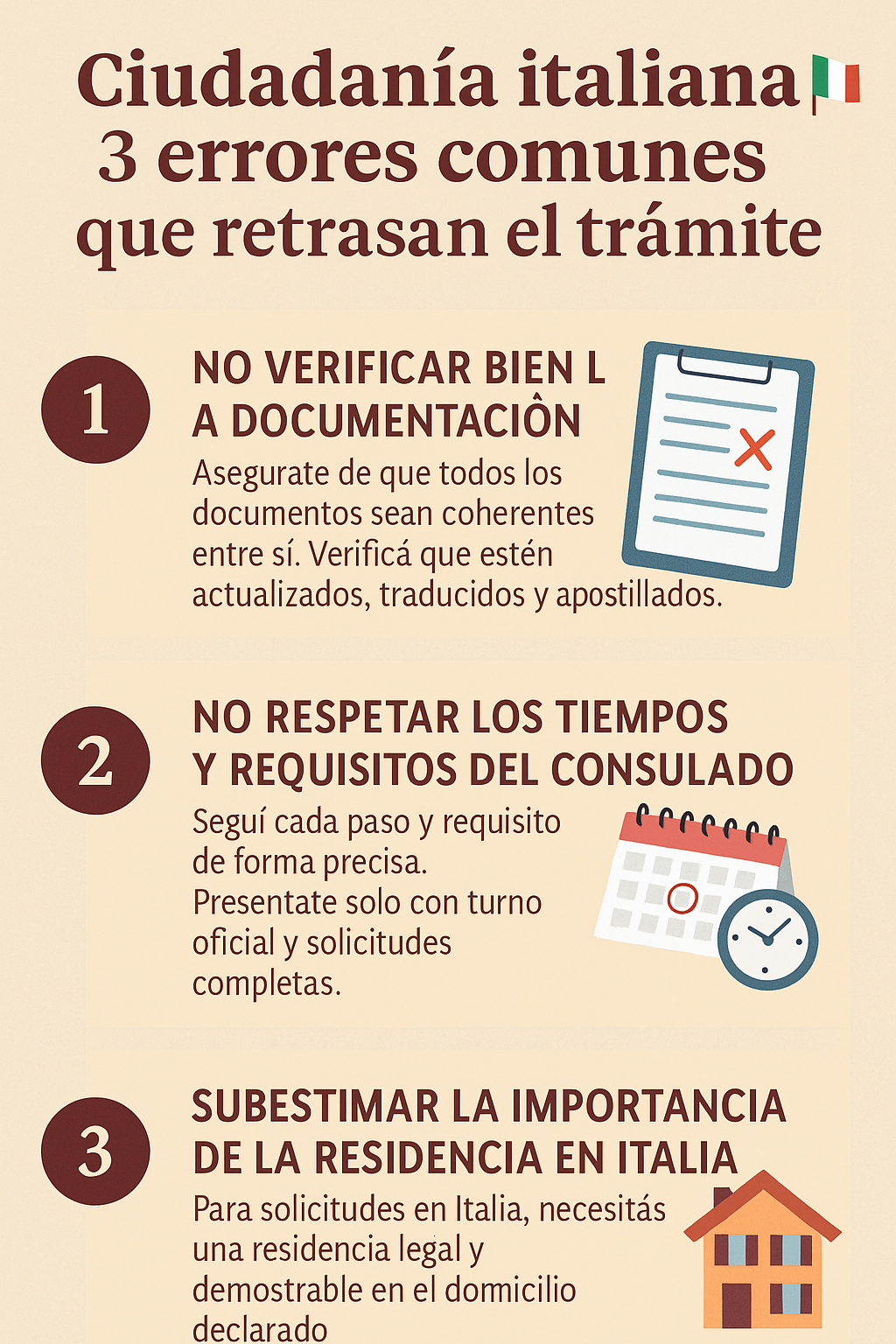 Ciudadanía italiana
3 errores comunes
que retrasan el trámite

1

NO VERIFICAR BIEN L
A DOCUMENTACIÔN

Asegurate de que todos los documentos sean coherentes entre sí. Verificá que estén actualizados, traducidos y apostillados.

2

NO RESPETAR LOS TIEMPOS
Y REQUISITOS DEL CONSULADO

Seguí cada paso y requisito de forma precisa. Presentate solo con turno oficial y solicitudes completas.

3

SUBESTIMAR LA IMPORTANCIA
DE LA RESIDENCIA EN ITALIA

Para solicitudes en Italia, necesitás una residencia legal y demostrable en el domicilio declarado